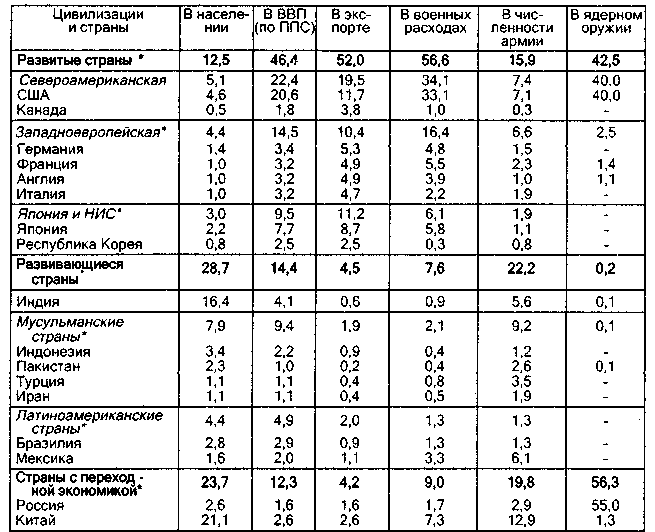 | Цивилизации и страны | В населении | В ВВП (по ППС) | В экспорте | В военных расходах | В численности армии | В ядерном оружии |
|---|---|---|---|---|---|---|
| Развитые страны * | 12,5 | 46,4 | 52,0 | 56,6 | 15,9 | 42,5 |
| Североамериканская | 5,1 | 22,4 | 19,5 | 34,1 | 7,4 | 40.0 |
| США | 4,6 | 20,6 | 11,7 | 33,1 | 7,1 | 40,0 |
| Канада | 0,5 | 1,8 | 3,8 | 1,0 | 0,3 | - |
| Западноевропейская* | 4,4 | 14,5 | 10,4 | 16,4 | 6,6 | 2,5 |
| Германия | 1,4 | 3,4 | 5,3 | 4,8 | 1,5 | - |
| Франция | 1,0 | 3,2 | 4,9 | 5,5 | 2,3 | 1,4 |
| Англия | 1,0 | 3,2 | 4,9 | 3,9 | 1,0 | 1,1 |
| Италия | 1,0 | 3,2 | 4,7 | 2,2 | 1,9 | - |
| Япония и НИС* | 3,0 | 9,5 | 11,2 | 6,1 | 1,9 | - |
| Япония | 2,2 | 7,7 | 8,7 | 5,8 | 1,1 | - |
| Республика Корея | 0,8 | 2,5 | 2,5 | 0,3 | 0,8 | - |
| Развивающиеся страны* | 28,7 | 14,4 | 4,5 | 7,6 | 22,2 | 0,2 |
| Индия | 16,4 | 4,1 | 0,6 | 0,9 | 5,6 | 0,1 |
| Мусульманские страны* | 7,9 | 9,4 | 1,9 | 2,1 | 9,2 | 0,1 |
| Индонезия | 3,4 | 2,2 | 0,9 | 0,4 | 1,2 | - |
| Пакистан | 2,3 | 1,0 | 0,2 | 0,4 | 2,6 | 0,1 |
| Турция | 1,1 | 1,1 | 0,4 | 0,8 | 3,5 | - |
| Иран | 1,1 | 1,1 | 0,4 | 0,5 | 1,9 | - |
| Латиноамериканские страны* | 4,4 | 4,9 | 2,0 | 1,3 | 1,3 | - |
| Бразилия | 2,8 | 2,9 | 0,9 | 1,3 | 1,3 | - |
| Мексика | 1,6 | 2,0 | 1,1 | 3,3 | 6,1 | - |
| Страны с переходной экономикой* | 23,7 | 12,3 | 4,2 | 9,0 | 19,8 | 56,3 |
| Россия | 2,6 | 1,6 | 1,6 | 1,7 | 2,9 | 55,0 |
| Китай | 21,1 | 2,6 | 2,6 | 7,3 | 12,9 | 1,3 |